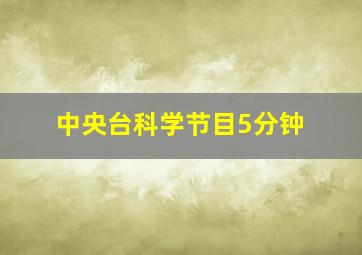 中央台科学节目5分钟